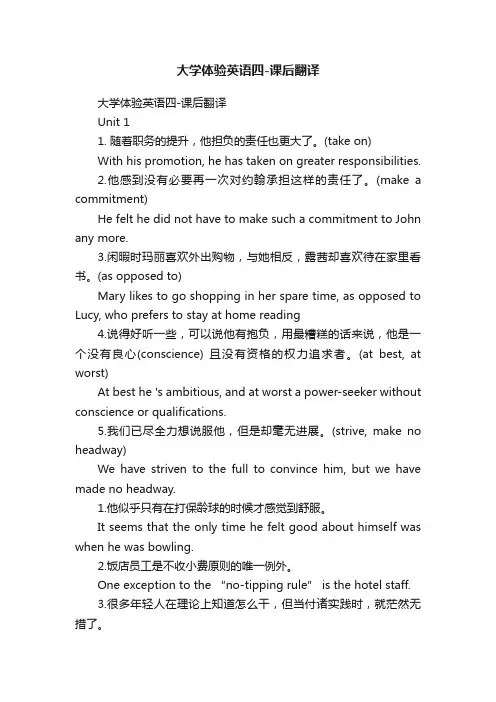 大学体验英语四-课后翻译

大学体验英语四-课后翻译

Unit 1

1. 随着职务的提升，他担负的责任也更大了。(take on)

With his promotion, he has taken on greater responsibilities.

2.他感到没有必要再一次对约翰承担这样的责任了。(make a commitment)

He felt he did not have to make such a commitment to John any more.

3.闲暇时玛丽喜欢外出购物，与她相反，露茜却喜欢待在家里看书。(as opposed to)

Mary likes to go shopping in her spare time, as opposed to Lucy, who prefers to stay at home reading

4.说得好听一些，可以说他有抱负，用最糟糕的话来说，他是一个没有良心(conscience) 且没有资格的权力追求者。(at best, at worst)

At best he 's ambitious, and at worst a power-seeker without conscience or qualifications.

5.我们已尽全力想说服他，但是却毫无进展。(strive, make no headway)

We have striven to the full to convince him, but we have made no headway.

1.他似乎只有在打保龄球的时候才感觉到舒服。

It seems that the only time he felt good about himself was when he was bowling.

2.饭店员工是不收小费原则的唯一例外。

One exception to the "no-tipping rule" is the hotel staff.

3.很多年轻人在理论上知道怎么干，但当付诸实践时，就茫然无措了。